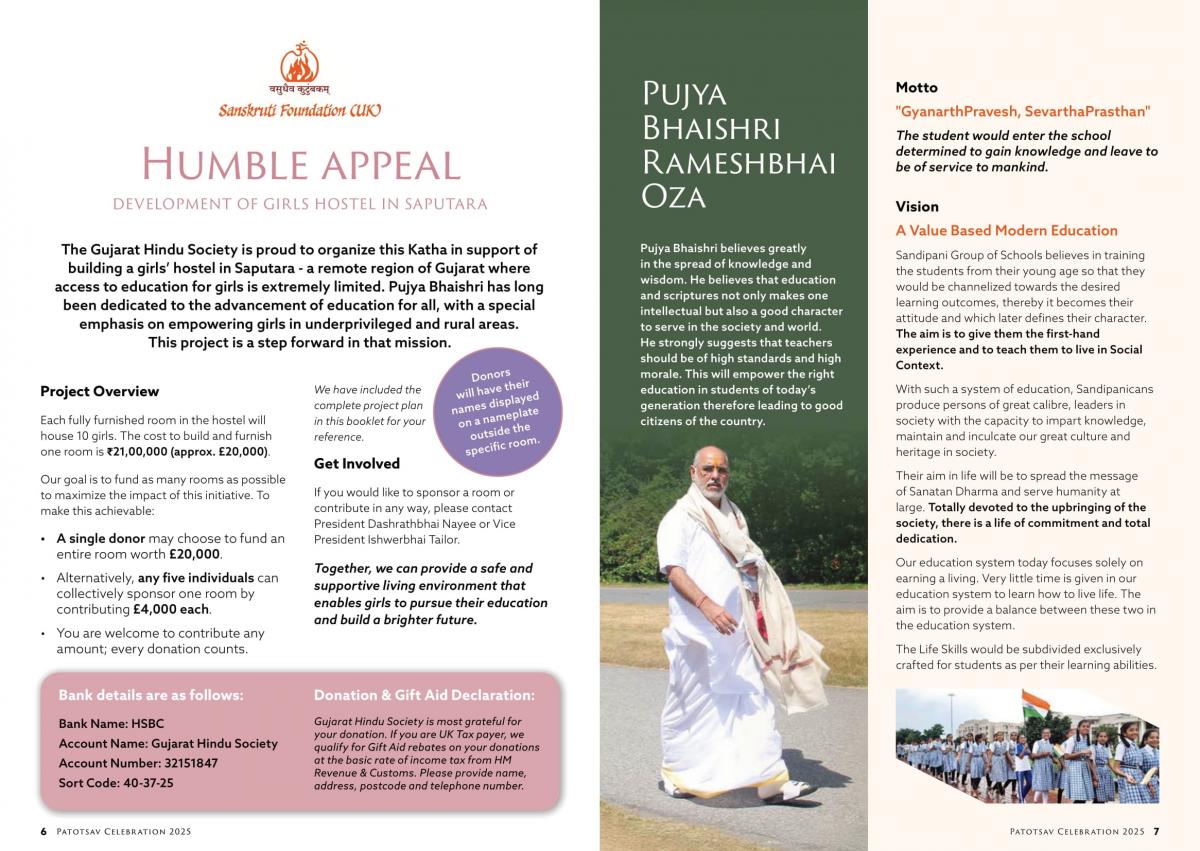 वसुधैव कुटुंबकम्
Sanskruti Foundation (UK)

HUMBLE APPEAL

DEVELOPMENT OF GIRLS HOSTEL IN SAPUTARA

The Gujarat Hindu Society is proud to organize this Katha in support of building a girls' hostel in Saputara - a remote region of Gujarat where access to education for girls is extremely limited. Pujya Bhaishri has long been dedicated to the advancement of education for all, with a special emphasis on empowering girls in underprivileged and rural areas. This project is a step forward in that mission.

Project Overview

Each fully furnished room in the hostel will house 10 girls. The cost to build and furnish one room is ₹21,00,000 (approx. £20,000).

Our goal is to fund as many rooms as possible to maximize the impact of this initiative. To make this achievable:

• A single donor may choose to fund an entire room worth £20,000.
• Alternatively, any five individuals can collectively sponsor one room by contributing £4,000 each.
• You are welcome to contribute any amount; every donation counts.

We have included the complete project plan in this booklet for your reference.

Donors will have their names displayed on a nameplate outside the specific room.

Get Involved

If you would like to sponsor a room or contribute in any way, please contact President Dashrathbhai Nayee or Vice President Ishwerbhai Tailor.

Together, we can provide a safe and supportive living environment that enables girls to pursue their education and build a brighter future.

Bank details are as follows:

Bank Name: HSBC
Account Name: Gujarat Hindu Society
Account Number: 32151847
Sort Code: 40-37-25

Donation & Gift Aid Declaration:

Gujarat Hindu Society is most grateful for your donation. If you are UK Tax payer, we qualify for Gift Aid rebates on your donations at the basic rate of income tax from HM Revenue & Customs. Please provide name, address, postcode and telephone number.

6 PATOTSAV CELEBRATION 2025

PUJYA BHAISHRI RAMESHBHAI OZA

Pujya Bhaishri believes greatly in the spread of knowledge and wisdom. He believes that education and scriptures not only makes one intellectual but also a good character to serve in the society and world. He strongly suggests that teachers should be of high standards and high morale. This will empower the right education in students of today's generation therefore leading to good citizens of the country.

Motto

"GyanarthPravesh, SevarthaPrasthan"

The student would enter the school determined to gain knowledge and leave to be of service to mankind.

Vision

A Value Based Modern Education

Sandipani Group of Schools believes in training the students from their young age so that they would be channelized towards the desired learning outcomes, thereby it becomes their attitude and which later defines their character. The aim is to give them the first-hand experience and to teach them to live in Social Context.

With such a system of education, Sandipanicans produce persons of great calibre, leaders in society with the capacity to impart knowledge, maintain and inculcate our great culture and heritage in society.

Their aim in life will be to spread the message of Sanatan Dharma and serve humanity at large. Totally devoted to the upbringing of the society, there is a life of commitment and total dedication.

Our education system today focuses solely on earning a living. Very little time is given in our education system to learn how to live life. The aim is to provide a balance between these two in the education system.

The Life Skills would be subdivided exclusively crafted for students as per their learning abilities.

PATOTSAV CELEBRATION 2025 7